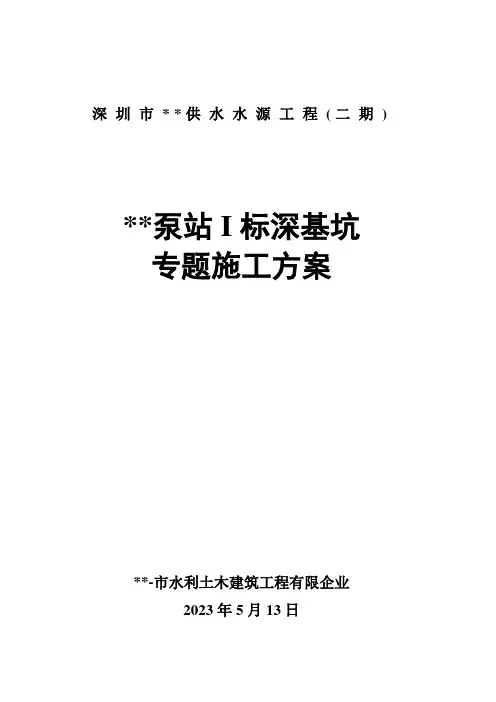 深圳市**供水水源工程(二期)

**泵站I标深基坑
专题施工方案

**-市水利土木建筑工程有限企业
2023年5月13日